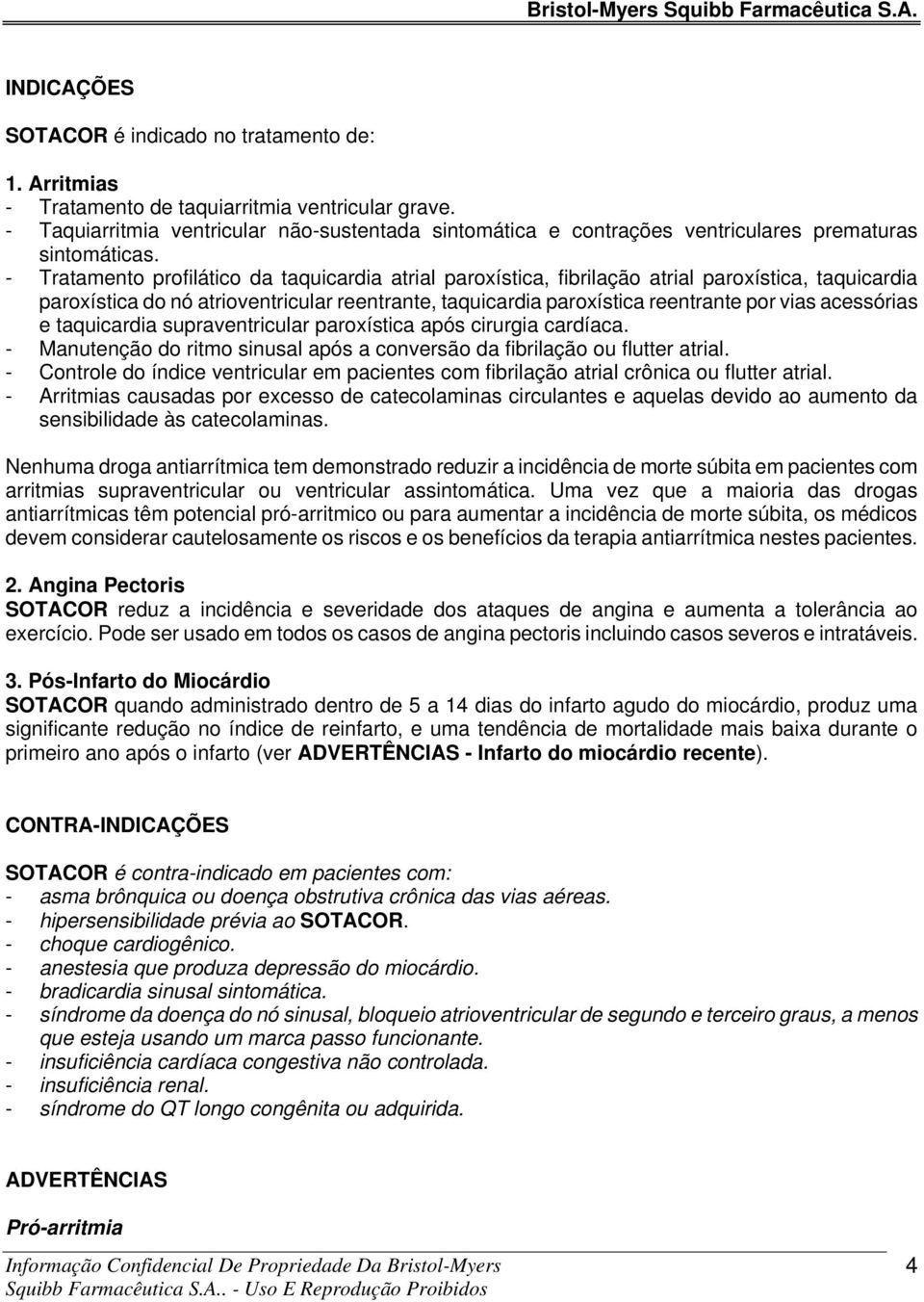 Bristol-Myers Squibb Farmacêutica S.A.

INDICAÇÕES

SOTACOR é indicado no tratamento de:

1. Arritmias
- Tratamento de taquiarritmia ventricular grave.
- Taquiarritmia ventricular não-sustentada sintomática e contrações ventriculares prematuras sintomáticas.
- Tratamento profilático da taquicardia atrial paroxística, fibrilação atrial paroxística, taquicardia paroxística do nó atrioventricular reentrante, taquicardia paroxística reentrante por vias acessórias e taquicardia supraventricular paroxística após cirurgia cardíaca.
- Manutenção do ritmo sinusal após a conversão da fibrilação ou flutter atrial.
- Controle do índice ventricular em pacientes com fibrilação atrial crônica ou flutter atrial.
- Arritmias causadas por excesso de catecolaminas circulantes e aquelas devido ao aumento da sensibilidade às catecolaminas.

Nenhuma droga antiarrítmica tem demonstrado reduzir a incidência de morte súbita em pacientes com arritmias supraventricular ou ventricular assintomática. Uma vez que a maioria das drogas antiarrítmicas têm potencial pró-arritmico ou para aumentar a incidência de morte súbita, os médicos devem considerar cautelosamente os riscos e os benefícios da terapia antiarrítmica nestes pacientes.

2. Angina Pectoris
SOTACOR reduz a incidência e severidade dos ataques de angina e aumenta a tolerância ao exercício. Pode ser usado em todos os casos de angina pectoris incluindo casos severos e intratáveis.

3. Pós-Infarto do Miocárdio
SOTACOR quando administrado dentro de 5 a 14 dias do infarto agudo do miocárdio, produz uma significante redução no índice de reinfarto, e uma tendência de mortalidade mais baixa durante o primeiro ano após o infarto (ver ADVERTÊNCIAS - Infarto do miocárdio recente).

CONTRA-INDICAÇÕES

SOTACOR é contra-indicado em pacientes com:
- asma brônquica ou doença obstrutiva crônica das vias aéreas.
- hipersensibilidade prévia ao SOTACOR.
- choque cardiogênico.
- anestesia que produza depressão do miocárdio.
- bradicardia sinusal sintomática.
- síndrome da doença do nó sinusal, bloqueio atrioventricular de segundo e terceiro graus, a menos que esteja usando um marca passo funcionante.
- insuficiência cardíaca congestiva não controlada.
- insuficiência renal.
- síndrome do QT longo congênita ou adquirida.

ADVERTÊNCIAS

Pró-arritmia

Informação Confidencial De Propriedade Da Bristol-Myers Squibb Farmacêutica S.A.. - Uso E Reprodução Proibidos 4